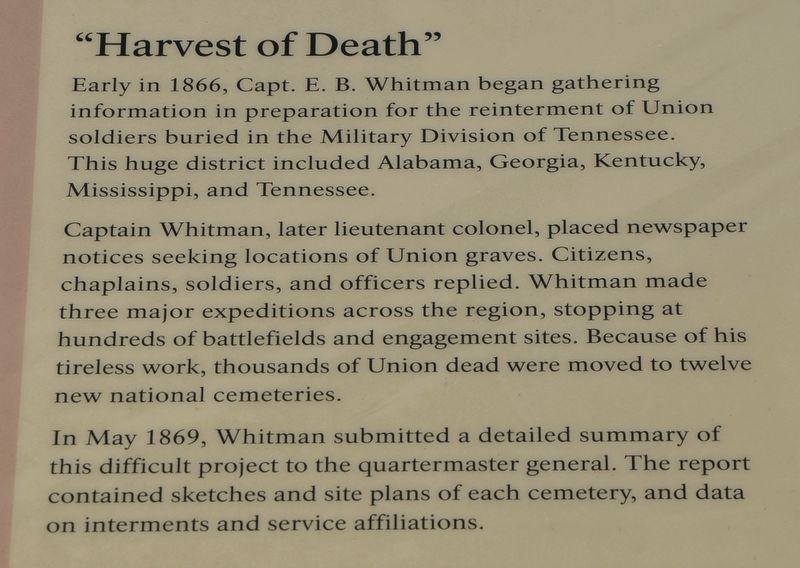 “Harvest of Death”

Early in 1866, Capt. E. B. Whitman began gathering information in preparation for the reinterment of Union soldiers buried in the Military Division of Tennessee. This huge district included Alabama, Georgia, Kentucky, Mississippi, and Tennessee.

Captain Whitman, later lieutenant colonel, placed newspaper notices seeking locations of Union graves. Citizens, chaplains, soldiers, and officers replied. Whitman made three major expeditions across the region, stopping at hundreds of battlefields and engagement sites. Because of his tireless work, thousands of Union dead were moved to twelve new national cemeteries.

In May 1869, Whitman submitted a detailed summary of this difficult project to the quartermaster general. The report contained sketches and site plans of each cemetery, and data on interments and service affiliations.